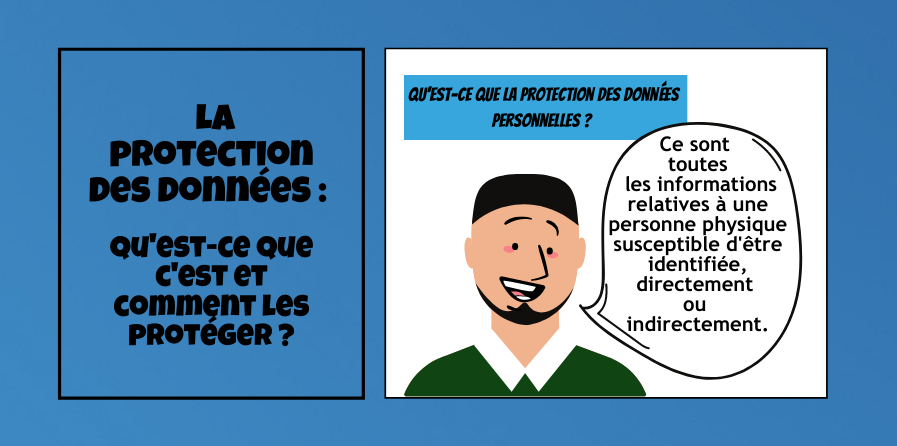 LA PROTECTION DES DONNÉES :

QU'EST-CE QUE C'EST ET COMMENT LES PROTÉGER ?

QU'EST-CE QUE LA PROTECTION DES DONNÉES PERSONNELLES ?

Ce sont toutes les informations relatives à une personne physique susceptible d'être identifiée, directement ou indirectement.